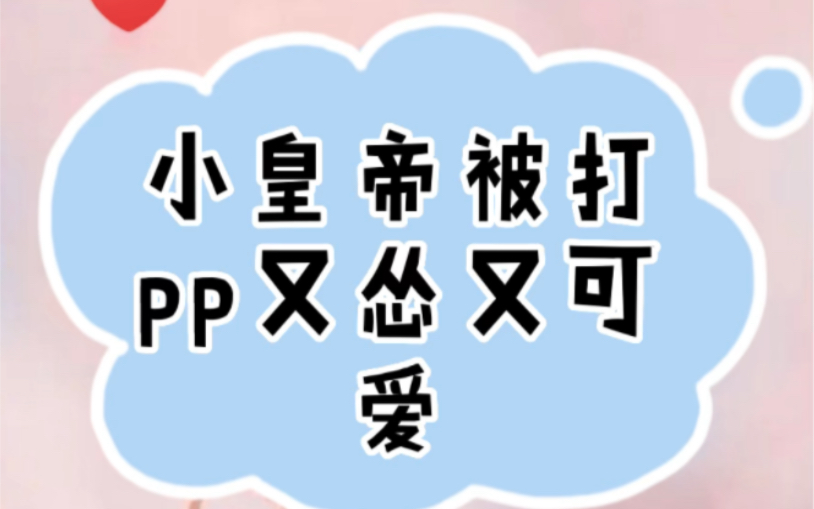 小皇帝被打PP又怂又可爱